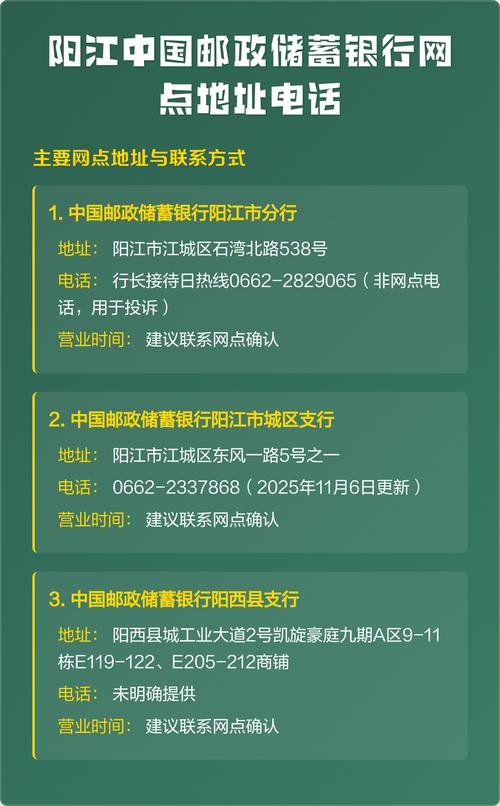 阳江中国邮政储蓄银行网点地址电话

主要网点地址与联系方式

1. 中国邮政储蓄银行阳江市分行

地址： 阳江市江城区石湾北路538号

电话： 行长接待日热线0662-2829065（非网点电话，用于投诉）

营业时间： 建议联系网点确认

2. 中国邮政储蓄银行阳江市城区支行

地址： 阳江市江城区东风一路5号之一

电话： 0662-2337868（2025年11月6日更新）

营业时间： 建议联系网点确认

3. 中国邮政储蓄银行阳西县支行

地址： 阳西县城工业大道2号凯旋豪庭九期A区9-11栋E119-122、E205-212商铺

电话： 未明确提供

营业时间： 建议联系网点确认